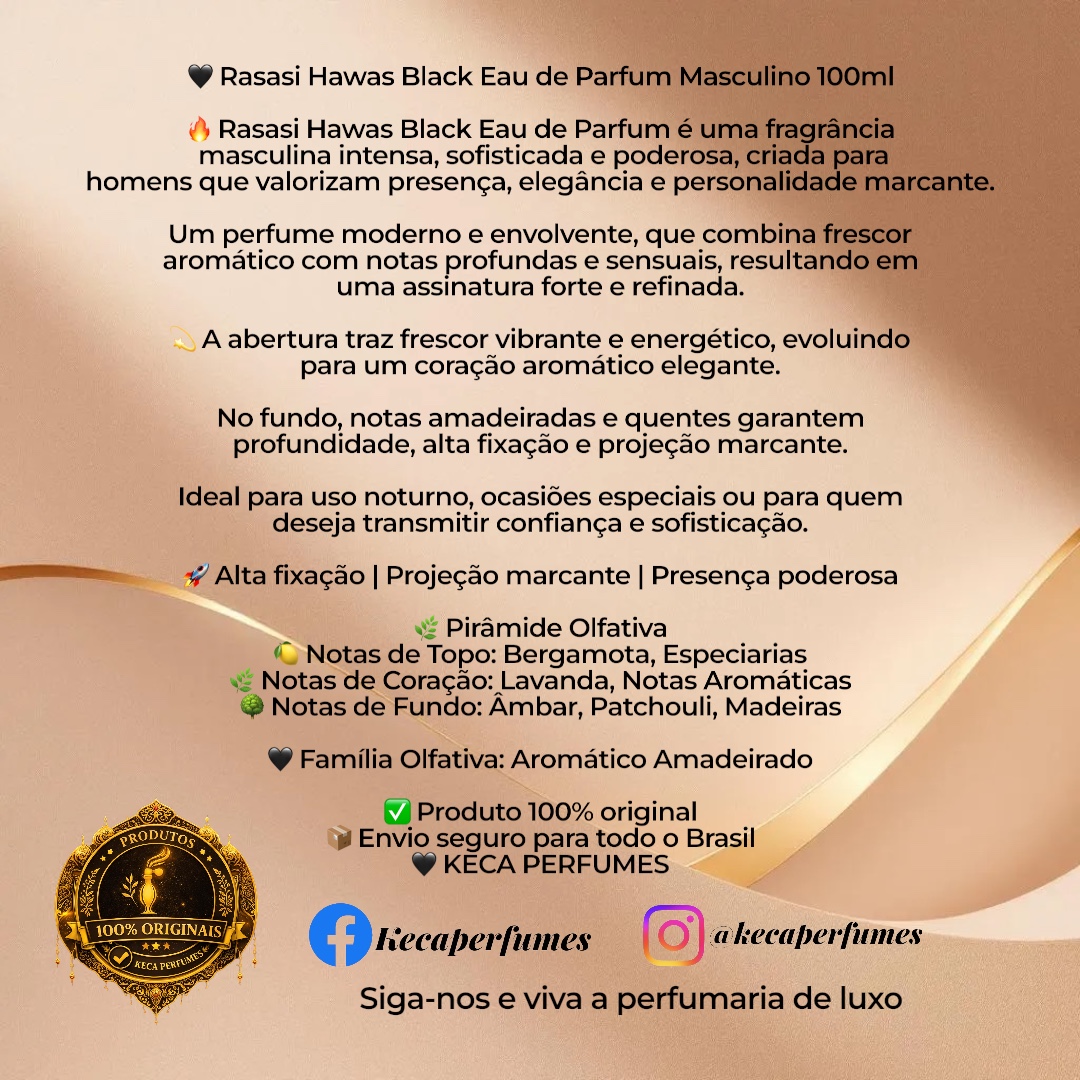 🖤 Rasasi Hawas Black Eau de Parfum Masculino 100ml

🔥 Rasasi Hawas Black Eau de Parfum é uma fragrância masculina intensa, sofisticada e poderosa, criada para homens que valorizam presença, elegância e personalidade marcante.

Um perfume moderno e envolvente, que combina frescor aromático com notas profundas e sensuais, resultando em uma assinatura forte e refinada.

💫 A abertura traz frescor vibrante e energético, evoluindo para um coração aromático elegante.

No fundo, notas amadeiradas e quentes garantem profundidade, alta fixação e projeção marcante.

Ideal para uso noturno, ocasiões especiais ou para quem deseja transmitir confiança e sofisticação.

🚀 Alta fixação | Projeção marcante | Presença poderosa

🌿 Pirâmide Olfativa
🍋 Notas de Topo: Bergamota, Especiarias
🌿 Notas de Coração: Lavanda, Notas Aromáticas
🌳 Notas de Fundo: Âmbar, Patchouli, Madeiras

🖤 Família Olfativa: Aromático Amadeirado

✅ Produto 100% original
📦 Envio seguro para todo o Brasil
🖤 KECA PERFUMES

PRODUTOS
100% ORIGINAIS
KECA PERFUMES

Kecaperfumes

@kecaperfumes

Siga-nos e viva a perfumaria de luxo